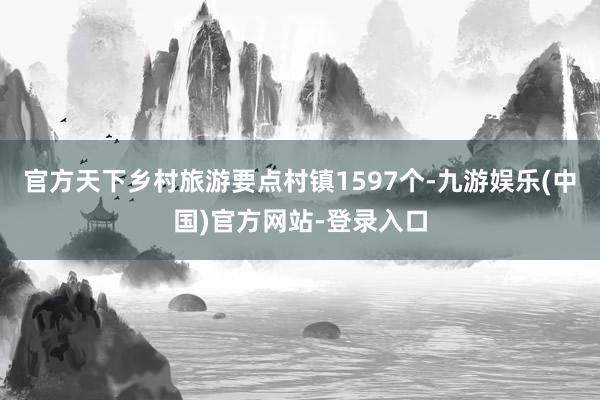 官方天下乡村旅游要点村镇1597个-九游娱乐(中国)官方网站-登录入口